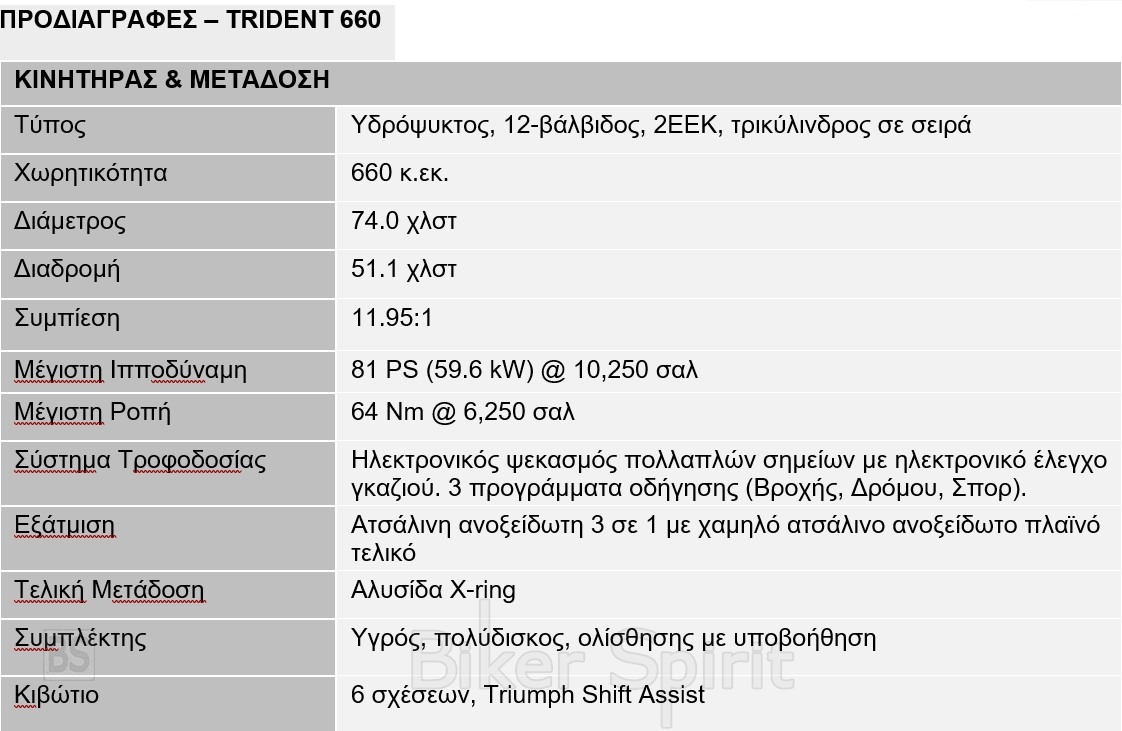 ΠΡΟΔΙΑΓΡΑΦΕΣ – TRIDENT 660

| ΚΙΝΗΤΗΡΑΣ & ΜΕΤΑΔΟΣΗ | |
|---|---|
| Τύπος | Υδρόψυκτος, 12-βάλβιδος, 2ΕΕΚ, τρικύλινδρος σε σειρά |
| Χωρητικότητα | 660 κ.εκ. |
| Διάμετρος | 74.0 χλστ |
| Διαδρομή | 51.1 χλστ |
| Συμπίεση | 11.95:1 |
| Μέγιστη Ιπποδύναμη | 81 PS (59.6 kW) @ 10,250 σαλ |
| Μέγιστη Ροπή | 64 Nm @ 6,250 σαλ |
| Σύστημα Τροφοδοσίας | Ηλεκτρονικός ψεκασμός πολλαπλών σημείων με ηλεκτρονικό έλεγχο γκαζιού. 3 προγράμματα οδήγησης (Βροχής, Δρόμου, Σπορ). |
| Εξάτμιση | Ατσάλινη ανοξείδωτη 3 σε 1 με χαμηλό ατσάλινο ανοξείδωτο πλαϊνό τελικό |
| Τελική Μετάδοση | Αλυσίδα X-ring |
| Συμπλέκτης | Υγρός, πολύδισκος, ολίσθησης με υποβοήθηση |
| Κιβώτιο | 6 σχέσεων, Triumph Shift Assist |

BS Biker Spirit